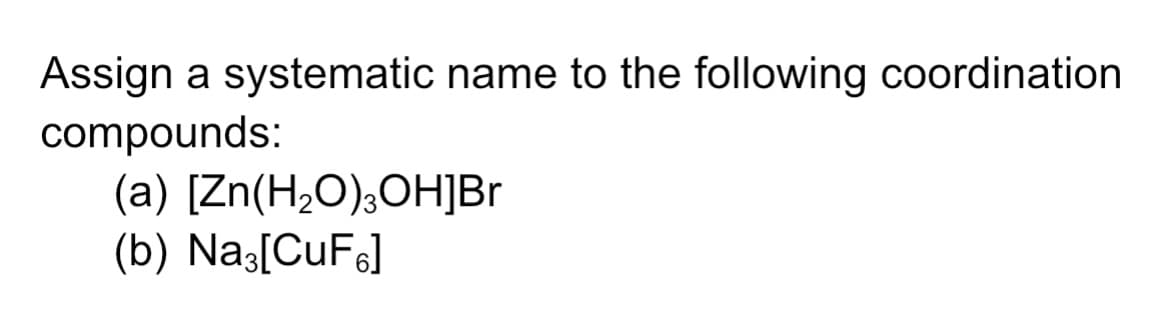 Assign a systematic name to the following coordination compounds:

(a) $[Zn(H_2O)_3OH]Br$
(b) $Na_3[CuF_6]$